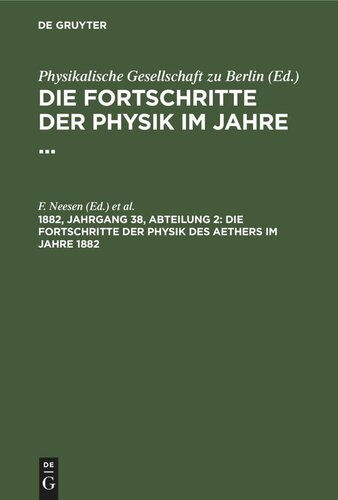 DE GRUYTER

Physikalische Gesellschaft zu Berlin (Ed.)
DIE FORTSCHRITTE DER PHYSIK IM JAHRE ...

F. Neesen (Ed.) et al.
1882, JAHRGANG 38, ABTEILUNG 2: DIE FORTSCHRITTE DER PHYSIK DES AETHERS IM JAHRE 1882

DE
G